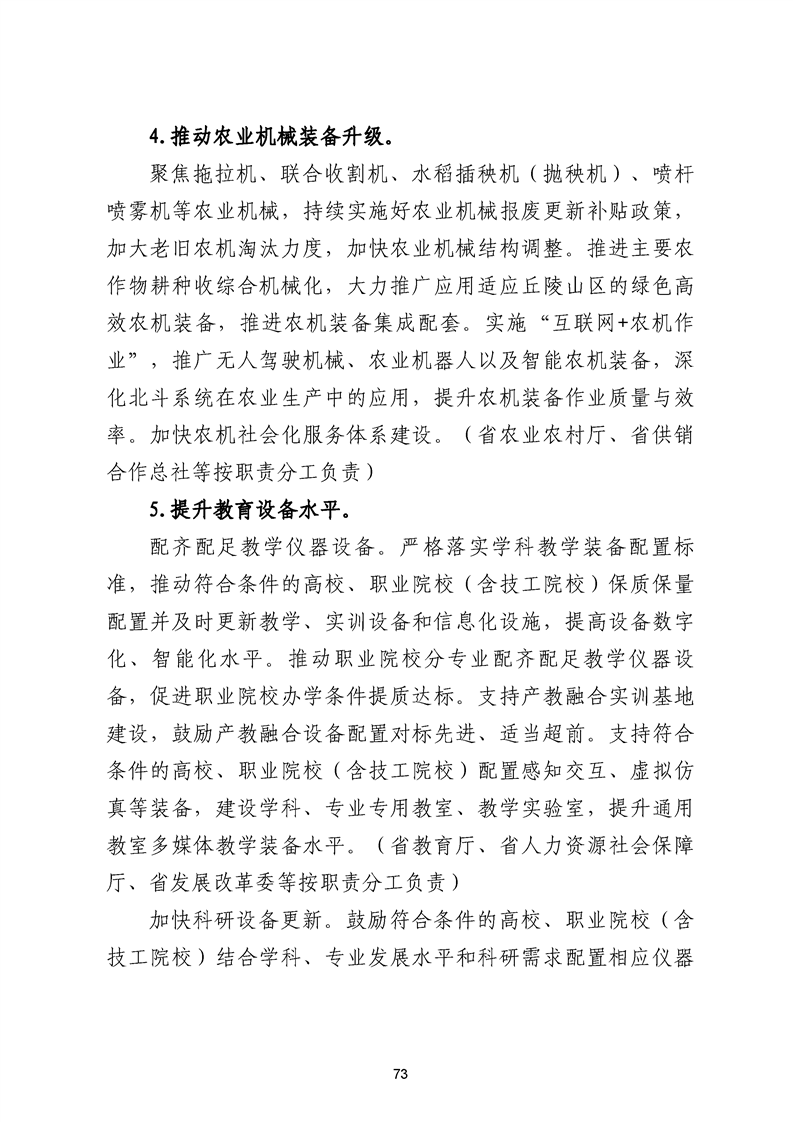 4.推动农业机械装备升级。

聚焦拖拉机、联合收割机、水稻插秧机（抛秧机）、喷杆喷雾机等农业机械，持续实施好农业机械报废更新补贴政策，加大老旧农机淘汰力度，加快农业机械结构调整。推进主要农作物耕种收综合机械化，大力推广应用适应丘陵山区的绿色高效农机装备，推进农机装备集成配套。实施“互联网+农机作业”，推广无人驾驶机械、农业机器人以及智能农机装备，深化北斗系统在农业生产中的应用，提升农机装备作业质量与效率。加快农机社会化服务体系建设。（省农业农村厅、省供销合作总社等按职责分工负责）

5.提升教育设备水平。

配齐配足教学仪器设备。严格落实学科教学装备配置标准，推动符合条件的高校、职业院校（含技工院校）保质保量配置并及时更新教学、实训设备和信息化设施，提高设备数字化、智能化水平。推动职业院校分专业配齐配足教学仪器设备，促进职业院校办学条件提质达标。支持产教融合实训基地建设，鼓励产教融合设备配置对标先进、适当超前。支持符合条件的高校、职业院校（含技工院校）配置感知交互、虚拟仿真等装备，建设学科、专业专用教室、教学实验室，提升通用教室多媒体教学装备水平。（省教育厅、省人力资源社会保障厅、省发展改革委等按职责分工负责）

加快科研设备更新。鼓励符合条件的高校、职业院校（含技工院校）结合学科、专业发展水平和科研需求配置相应仪器

73